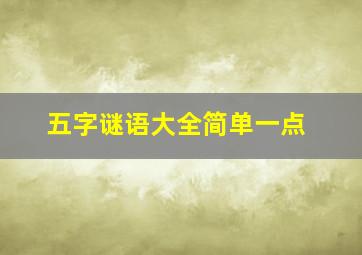 五字谜语大全简单一点